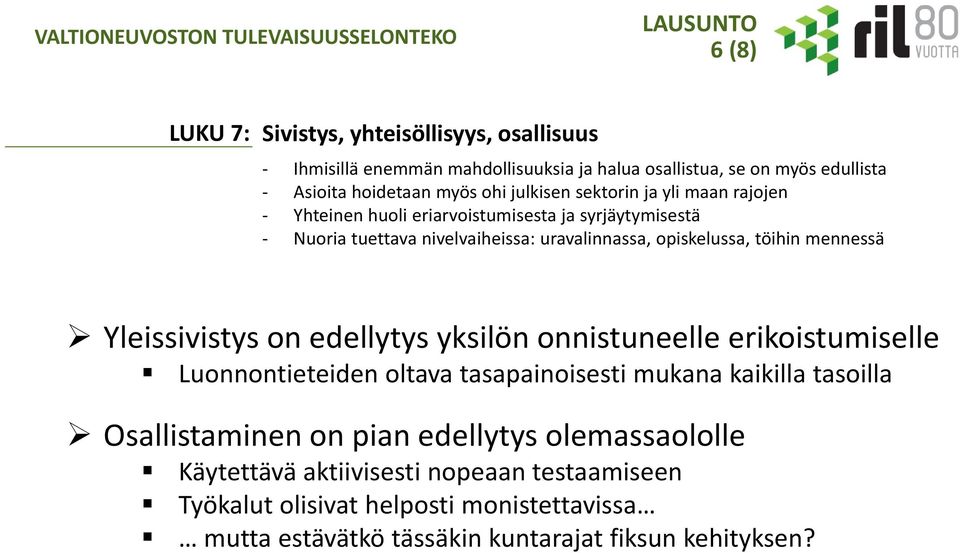 VALTIONEUVOSTON TULEVAISUUSSELONTEKO

LAUSUNTO
6 (8)

ril 80 VUOTTA

LUKU 7: Sivistys, yhteisöllisyys, osallisuus

- Ihmisillä enemmän mahdollisuuksia ja halua osallistua, se on myös edullista
- Asioita hoidetaan myös ohi julkisen sektorin ja yli maan rajojen
- Yhteinen huoli eriarvoistumisesta ja syrjäytymisestä
- Nuoria tuettava nivelvaiheissa: uravalinnassa, opiskelussa, töihin mennessä

➢ Yleissivistys on edellytys yksilön onnistuneelle erikoistumiselle
▪ Luonnontieteiden oltava tasapainoisesti mukana kaikilla tasoilla

➢ Osallistaminen on pian edellytys olemassaololle
▪ Käytettävä aktiivisesti nopeaan testaamiseen
▪ Työkalut olisivat helposti monistettavissa…
▪ … mutta estävätkö tässäkin kuntarajat fiksun kehityksen?